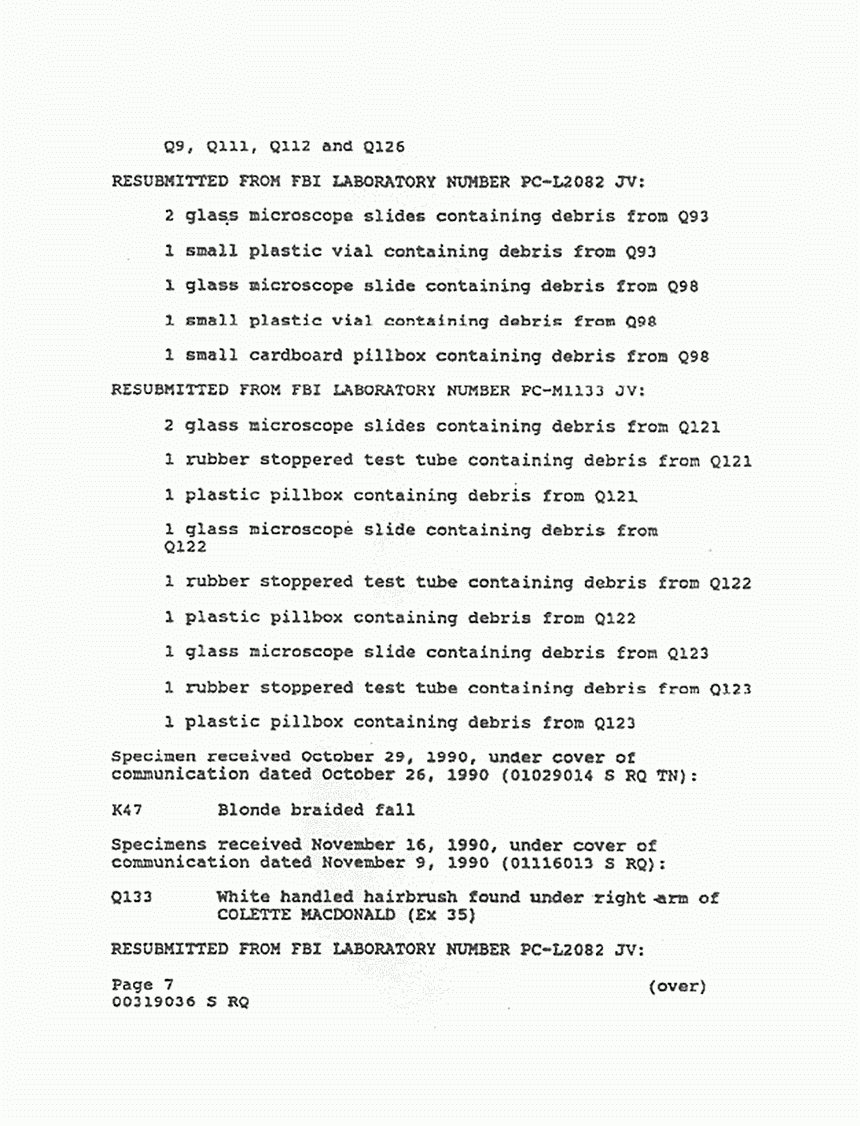 Q9, Q111, Q112 and Q126

RESUBMITTED FROM FBI LABORATORY NUMBER PC-L2082 JV:

2 glass microscope slides containing debris from Q93

1 small plastic vial containing debris from Q93

1 glass microscope slide containing debris from Q98

1 small plastic vial containing debris from Q98

1 small cardboard pillbox containing debris from Q98

RESUBMITTED FROM FBI LABORATORY NUMBER PC-M1133 JV:

2 glass microscope slides containing debris from Q121

1 rubber stoppered test tube containing debris from Q121

1 plastic pillbox containing debris from Q121

1 glass microscope slide containing debris from Q122

1 rubber stoppered test tube containing debris from Q122

1 plastic pillbox containing debris from Q122

1 glass microscope slide containing debris from Q123

1 rubber stoppered test tube containing debris from Q123

1 plastic pillbox containing debris from Q123

Specimen received October 29, 1990, under cover of communication dated October 26, 1990 (01029014 S RQ TN):

K47 Blonde braided fall

Specimens received November 16, 1990, under cover of communication dated November 9, 1990 (01116013 S RQ):

Q133 White handled hairbrush found under right arm of COLETTE MACDONALD (Ex 35)

RESUBMITTED FROM FBI LABORATORY NUMBER PC-L2082 JV:

Page 7 (over)
00319036 S RQ